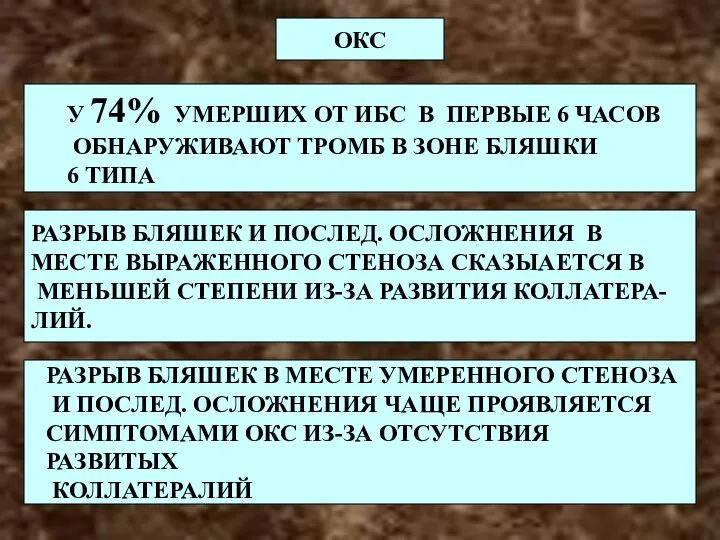 ОКС

У 74% УМЕРШИХ ОТ ИБС В ПЕРВЫЕ 6 ЧАСОВ ОБНАРУЖИВАЮТ ТРОМБ В ЗОНЕ БЛЯШКИ 6 ТИПА

РАЗРЫВ БЛЯШЕК И ПОСЛЕД. ОСЛОЖНЕНИЯ В МЕСТЕ ВЫРАЖЕННОГО СТЕНОЗА СКАЗЫАЕТСЯ В МЕНЬШЕЙ СТЕПЕНИ ИЗ-ЗА РАЗВИТИЯ КОЛЛАТЕРАЛИЙ.

РАЗРЫВ БЛЯШЕК В МЕСТЕ УМЕРЕННОГО СТЕНОЗА И ПОСЛЕД. ОСЛОЖНЕНИЯ ЧАЩЕ ПРОЯВЛЯЕТСЯ СИМПТОМАМИ ОКС ИЗ-ЗА ОТСУТСТВИЯ РАЗВИТЫХ КОЛЛАТЕРАЛИЙ